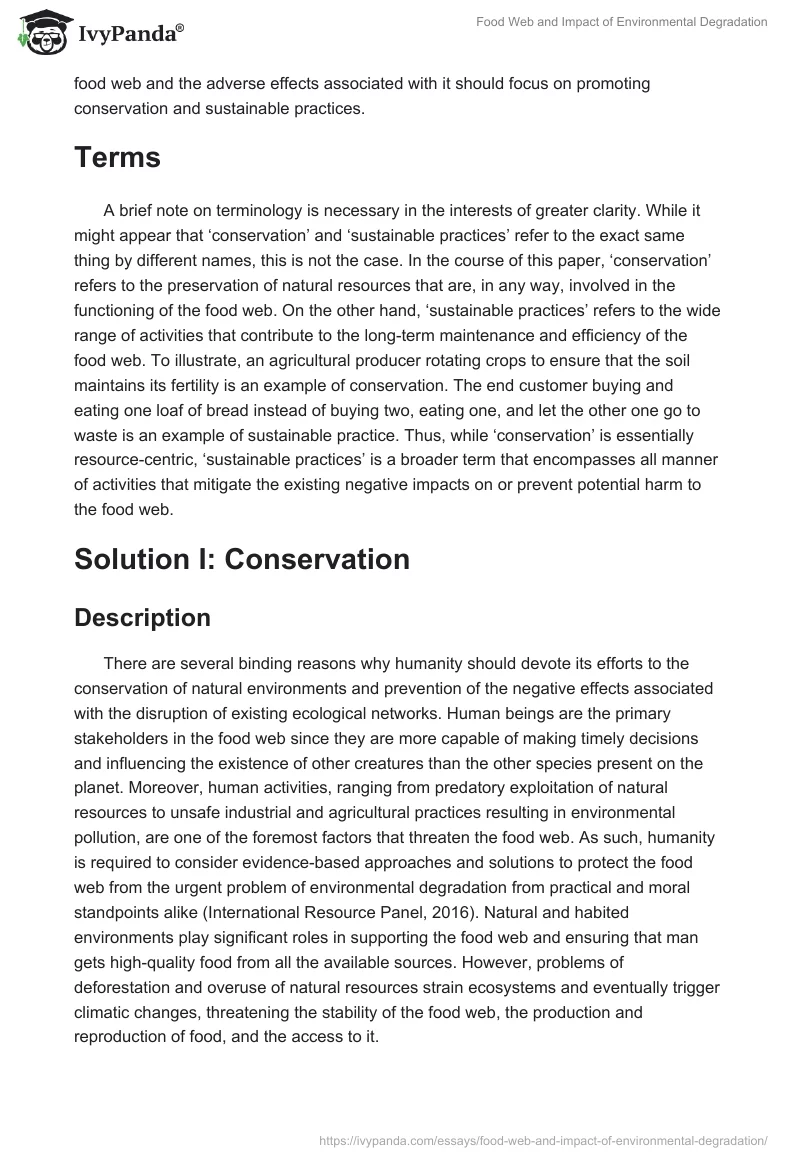 IvyPanda®

Food Web and Impact of Environmental Degradation

food web and the adverse effects associated with it should focus on promoting conservation and sustainable practices.

Terms

A brief note on terminology is necessary in the interests of greater clarity. While it might appear that ‘conservation’ and ‘sustainable practices’ refer to the exact same thing by different names, this is not the case. In the course of this paper, ‘conservation’ refers to the preservation of natural resources that are, in any way, involved in the functioning of the food web. On the other hand, ‘sustainable practices’ refers to the wide range of activities that contribute to the long-term maintenance and efficiency of the food web. To illustrate, an agricultural producer rotating crops to ensure that the soil maintains its fertility is an example of conservation. The end customer buying and eating one loaf of bread instead of buying two, eating one, and let the other one go to waste is an example of sustainable practice. Thus, while ‘conservation’ is essentially resource-centric, ‘sustainable practices’ is a broader term that encompasses all manner of activities that mitigate the existing negative impacts on or prevent potential harm to the food web.

Solution I: Conservation

Description

There are several binding reasons why humanity should devote its efforts to the conservation of natural environments and prevention of the negative effects associated with the disruption of existing ecological networks. Human beings are the primary stakeholders in the food web since they are more capable of making timely decisions and influencing the existence of other creatures than the other species present on the planet. Moreover, human activities, ranging from predatory exploitation of natural resources to unsafe industrial and agricultural practices resulting in environmental pollution, are one of the foremost factors that threaten the food web. As such, humanity is required to consider evidence-based approaches and solutions to protect the food web from the urgent problem of environmental degradation from practical and moral standpoints alike (International Resource Panel, 2016). Natural and habited environments play significant roles in supporting the food web and ensuring that man gets high-quality food from all the available sources. However, problems of deforestation and overuse of natural resources strain ecosystems and eventually trigger climatic changes, threatening the stability of the food web, the production and reproduction of food, and the access to it.

https://ivypanda.com/essays/food-web-and-impact-of-environmental-degradation/